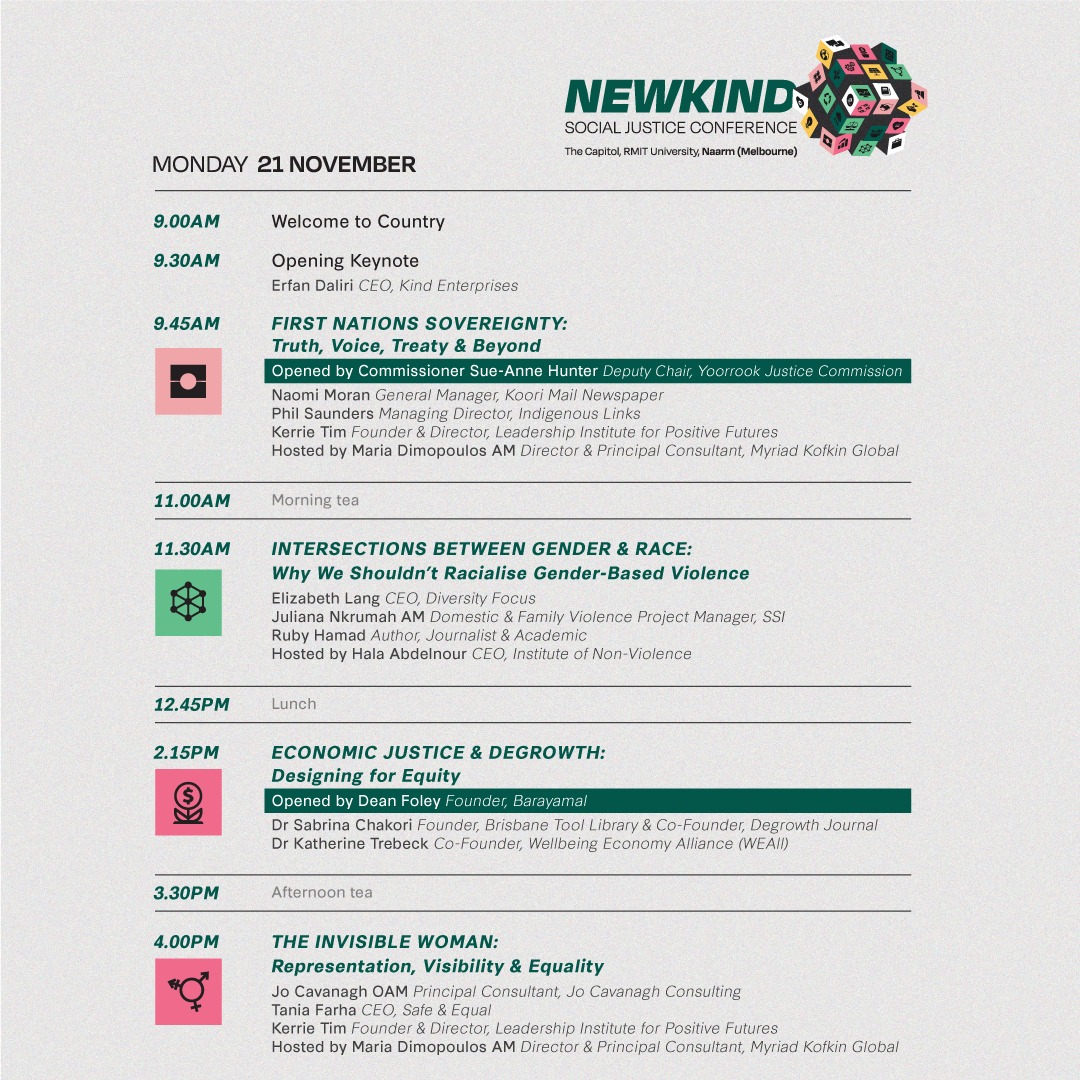 NEWKIND
SOCIAL JUSTICE CONFERENCE
The Capitol, RMIT University, Naarm (Melbourne)

MONDAY 21 NOVEMBER

9.00AM Welcome to Country

9.30AM Opening Keynote
Erfan Daliri CEO, Kind Enterprises

9.45AM FIRST NATIONS SOVEREIGNTY: Truth, Voice, Treaty & Beyond
Opened by Commissioner Sue-Anne Hunter Deputy Chair, Yoorrook Justice Commission
Naomi Moran General Manager, Koori Mail Newspaper
Phil Saunders Managing Director, Indigenous Links
Kerrie Tim Founder & Director, Leadership Institute for Positive Futures
Hosted by Maria Dimopoulos AM Director & Principal Consultant, Myriad Kofkin Global

11.00AM Morning tea

11.30AM INTERSECTIONS BETWEEN GENDER & RACE: Why We Shouldn't Racialise Gender-Based Violence
Elizabeth Lang CEO, Diversity Focus
Juliana Nkrumah AM Domestic & Family Violence Project Manager, SSI
Ruby Hamad Author, Journalist & Academic
Hosted by Hala Abdelnour CEO, Institute of Non-Violence

12.45PM Lunch

2.15PM ECONOMIC JUSTICE & DEGROWTH: Designing for Equity
Opened by Dean Foley Founder, Barayamal
Dr Sabrina Chakori Founder, Brisbane Tool Library & Co-Founder, Degrowth Journal
Dr Katherine Trebeck Co-Founder, Wellbeing Economy Alliance (WEAll)

3.30PM Afternoon tea

4.00PM THE INVISIBLE WOMAN: Representation, Visibility & Equality
Jo Cavanagh OAM Principal Consultant, Jo Cavanagh Consulting
Tania Farha CEO, Safe & Equal
Kerrie Tim Founder & Director, Leadership Institute for Positive Futures
Hosted by Maria Dimopoulos AM Director & Principal Consultant, Myriad Kofkin Global